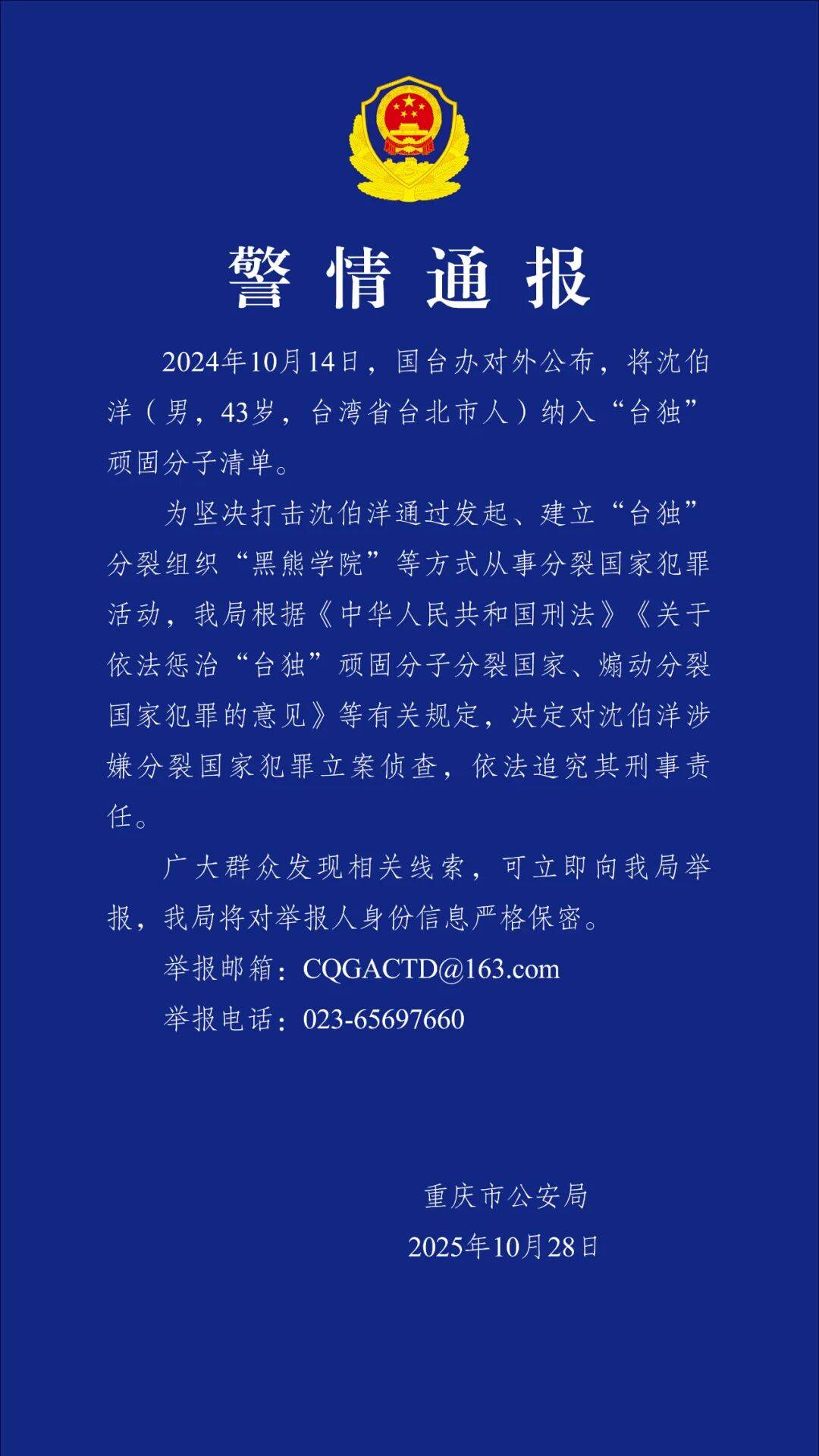 警情通报

2024年10月14日，国台办对外公布，将沈伯洋（男，43岁，台湾省台北市人）纳入“台独”顽固分子清单。

为坚决打击沈伯洋通过发起、建立“台独”分裂组织“黑熊学院”等方式从事分裂国家犯罪活动，我局根据《中华人民共和国刑法》《关于依法惩治“台独”顽固分子分裂国家、煽动分裂国家犯罪的意见》等有关规定，决定对沈伯洋涉嫌分裂国家犯罪立案侦查，依法追究其刑事责任。

广大群众发现相关线索，可立即向我局举报，我局将对举报人身份信息严格保密。

举报邮箱：CQGACTD@163.com

举报电话：023-65697660

重庆市公安局
2025年10月28日